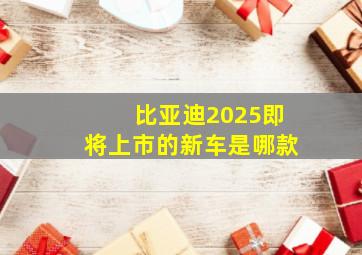 比亚迪2025即将上市的新车是哪款